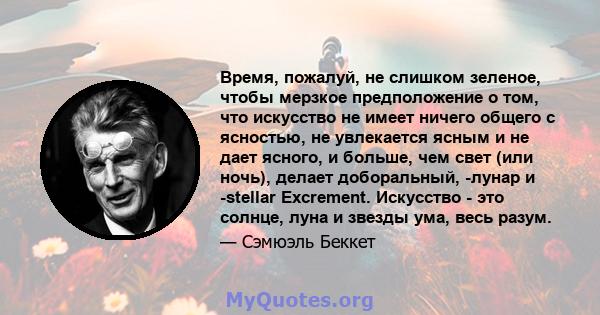 Время, пожалуй, не слишком зеленое, чтобы мерзкое предположение о том, что искусство не имеет ничего общего с ясностью, не увлекается ясным и не дает ясного, и больше, чем свет (или ночь), делает доборальный, -лунар и -stellar Excrement. Искусство - это солнце, луна и звезды ума, весь разум.

— Сэмюэль Беккет

MyQuotes.org